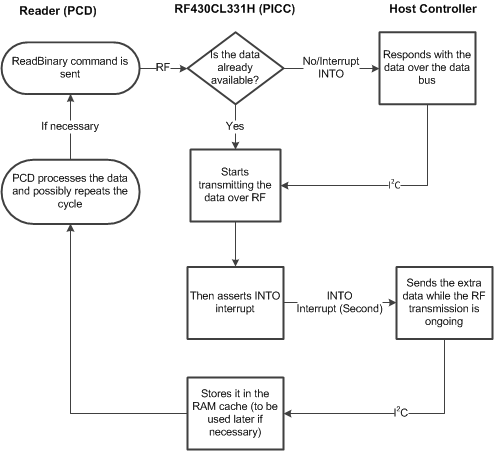 Reader (PCD)

RF430CL331H (PICC)

Host Controller

ReadBinary command is sent

RF

Is the data already available?

No/Interrupt INTO

Responds with the data over the data bus

If necessary

Yes

PCD processes the data and possibly repeats the cycle

Starts transmitting the data over RF

$I^2C$

Then asserts INTO interrupt

INTO Interrupt (Second)

Sends the extra data while the RF transmission is ongoing

Stores it in the RAM cache (to be used later if necessary)

$I^2C$